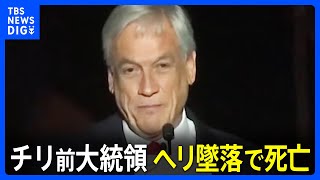 TBS NEWS DIG

チリ前大統領 ヘリ墜落で死亡